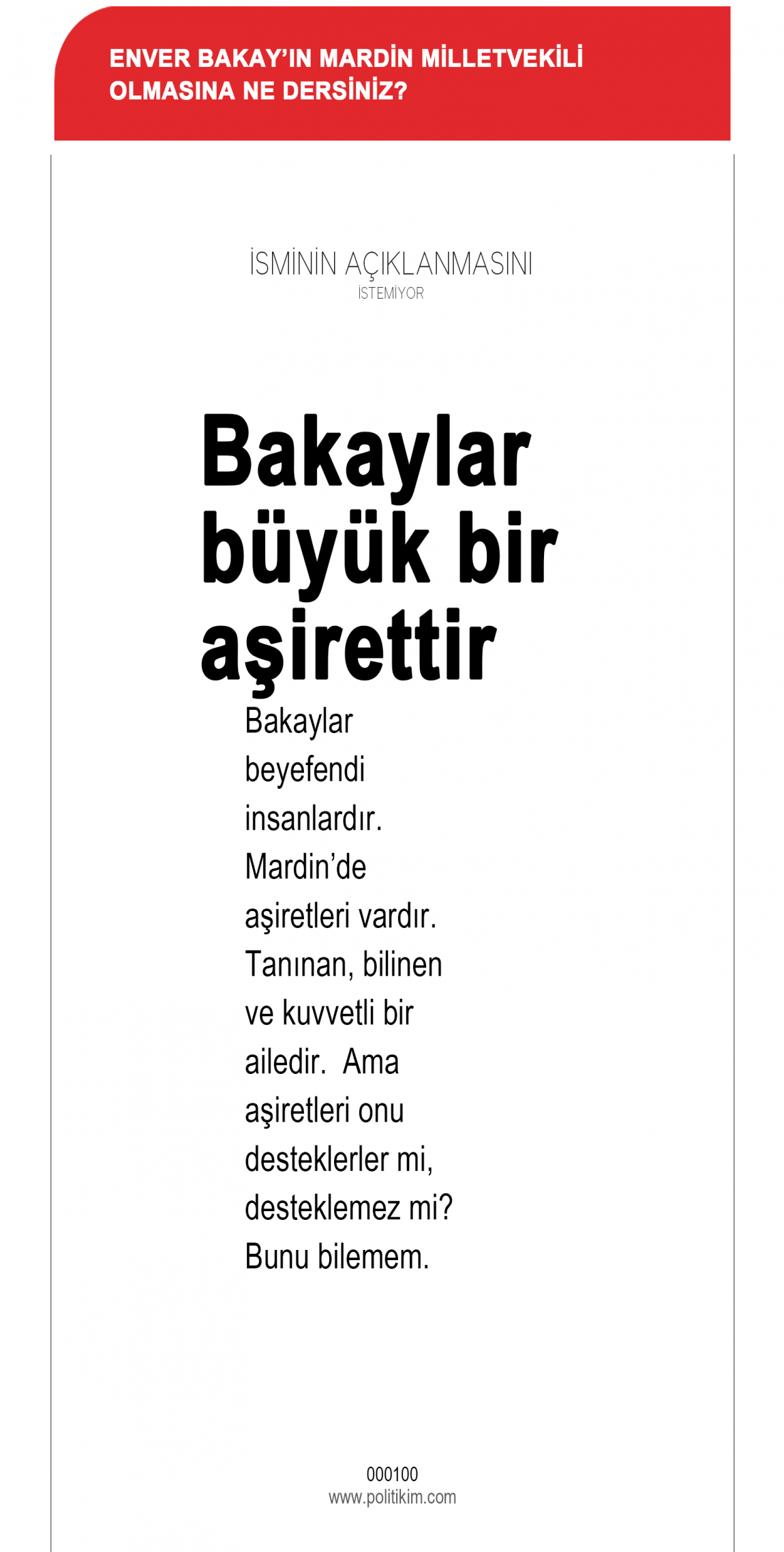 ENVER BAKAY'IN MARDİN MİLLETVEKİLİ OLMASINA NE DERSİNİZ?

İSMİNİN AÇIKLANMASINI
İSTEMİYOR

Bakaylar büyük bir aşirettir

Bakaylar beyefendi insanlardır. Mardin'de aşiretleri vardır. Tanınan, bilinen ve kuvvetli bir ailedir. Ama aşiretleri onu desteklerler mi, desteklemez mi? Bunu bilemem.

000100
www.politikim.com